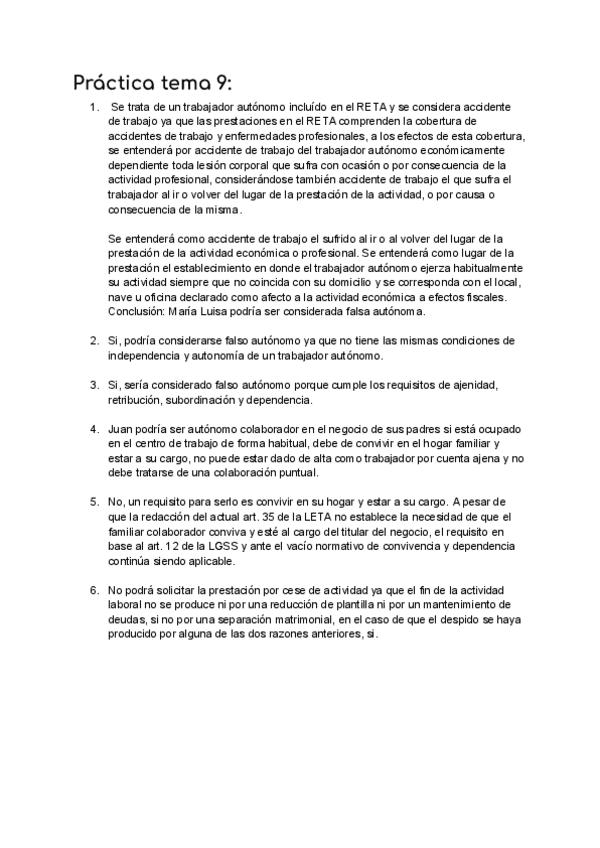 Práctica tema 9:

1. Se trata de un trabajador autónomo incluído en el RETA y se considera accidente de trabajo ya que las prestaciones en el RETA comprenden la cobertura de accidentes de trabajo y enfermedades profesionales, a los efectos de esta cobertura, se entenderá por accidente de trabajo del trabajador autónomo económicamente dependiente toda lesión corporal que sufra con ocasión o por consecuencia de la actividad profesional, considerándose también accidente de trabajo el que sufra el trabajador al ir o volver del lugar de la prestación de la actividad, o por causa o consecuencia de la misma.

Se entenderá como accidente de trabajo el sufrido al ir o al volver del lugar de la prestación de la actividad económica o profesional. Se entenderá como lugar de la prestación el establecimiento en donde el trabajador autónomo ejerza habitualmente su actividad siempre que no coincida con su domicilio y se corresponda con el local, nave u oficina declarado como afecto a la actividad económica a efectos fiscales. Conclusión: María Luisa podría ser considerada falsa autónoma.

2. Si, podría considerarse falso autónomo ya que no tiene las mismas condiciones de independencia y autonomía de un trabajador autónomo.

3. Si, sería considerado falso autónomo porque cumple los requisitos de ajenidad, retribución, subordinación y dependencia.

4. Juan podría ser autónomo colaborador en el negocio de sus padres si está ocupado en el centro de trabajo de forma habitual, debe de convivir en el hogar familiar y estar a su cargo, no puede estar dado de alta como trabajador por cuenta ajena y no debe tratarse de una colaboración puntual.

5. No, un requisito para serlo es convivir en su hogar y estar a su cargo. A pesar de que la redacción del actual art. 35 de la LETA no establece la necesidad de que el familiar colaborador conviva y esté al cargo del titular del negocio, el requisito en base al art. 12 de la LGSS y ante el vacío normativo de convivencia y dependencia continúa siendo aplicable.

6. No podrá solicitar la prestación por cese de actividad ya que el fin de la actividad laboral no se produce ni por una reducción de plantilla ni por un mantenimiento de deudas, si no por una separación matrimonial, en el caso de que el despido se haya producido por alguna de las dos razones anteriores, si.